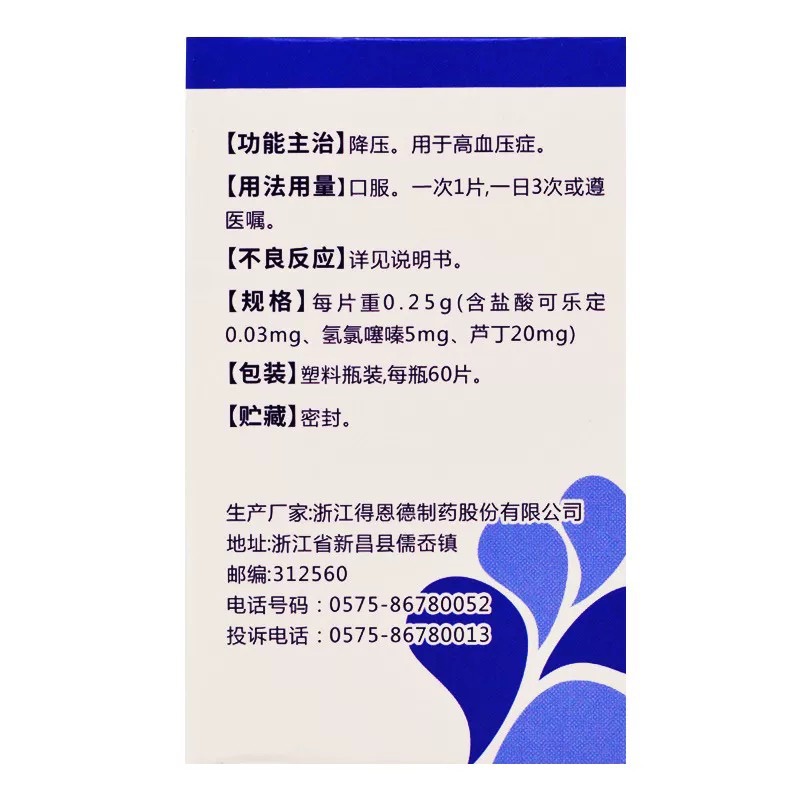 【功能主治】降压。用于高血压症。

【用法用量】口服。一次1片,一日3次或遵医嘱。

【不良反应】详见说明书。

【规格】每片重0.25g(含盐酸可乐定0.03mg、氢氯噻嗪5mg、芦丁20mg)

【包装】塑料瓶装,每瓶60片。

【贮藏】密封。

生产厂家:浙江得恩德制药股份有限公司
地址:浙江省新昌县儒岙镇
邮编:312560
电话号码:0575-86780052
投诉电话:0575-86780013